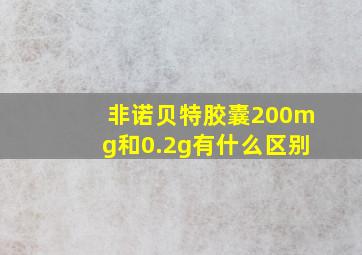 非诺贝特胶囊200mg和0.2g有什么区别